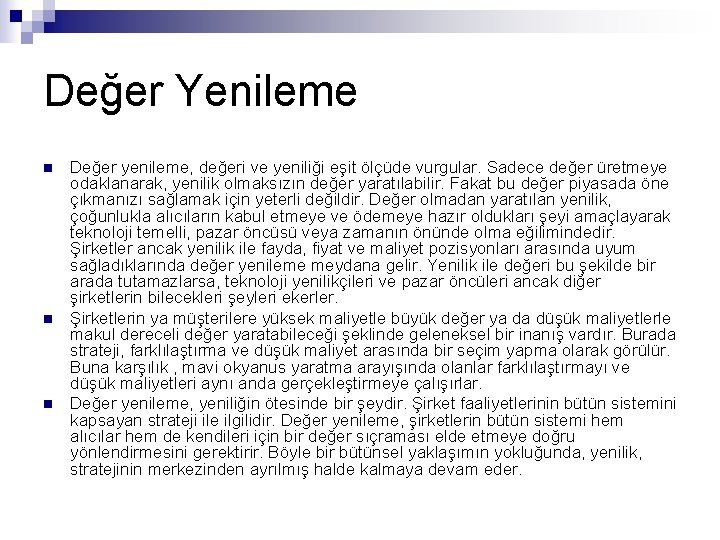 Değer Yenileme

Değer yenileme, değeri ve yeniliği eşit ölçüde vurgular. Sadece değer üretmeye odaklanarak, yenilik olmaksızın değer yaratılabilir. Fakat bu değer piyasada öne çıkmanızı sağlamak için yeterli değildir. Değer olmadan yaratılan yenilik, çoğunlukla alıcıların kabul etmeye ve ödemeye hazır oldukları şeyi amaçlayarak teknoloji temelli, pazar öncüsü veya zamanın önünde olma eğilimindedir. Şirketler ancak yenilik ile fayda, fiyat ve maliyet pozisyonları arasında uyum sağladıklarında değer yenileme meydana gelir. Yenilik ile değeri bu şekilde bir arada tutamazlarsa, teknoloji yenilikçileri ve pazar öncüleri ancak diğer şirketlerin bilecekleri şeyleri ekerler.

Şirketlerin ya müşterilere yüksek maliyetle büyük değer ya da düşük maliyetlerle makul dereceli değer yaratabileceği şeklinde geleneksel bir inanış vardır. Burada strateji, farklılaştırma ve düşük maliyet arasında bir seçim yapma olarak görülür. Buna karşılık , mavi okyanus yaratma arayışında olanlar farklılaştırmayı ve düşük maliyetleri aynı anda gerçekleştirmeye çalışırlar.

Değer yenileme, yeniliğin ötesinde bir şeydir. Şirket faaliyetlerinin bütün sistemini kapsayan strateji ile ilgilidir. Değer yenileme, şirketlerin bütün sistemi hem alıcılar hem de kendileri için bir değer sıçraması elde etmeye doğru yönlendirmesini gerektirir. Böyle bir bütünsel yaklaşımın yokluğunda, yenilik, stratejinin merkezinden ayrılmış halde kalmaya devam eder.